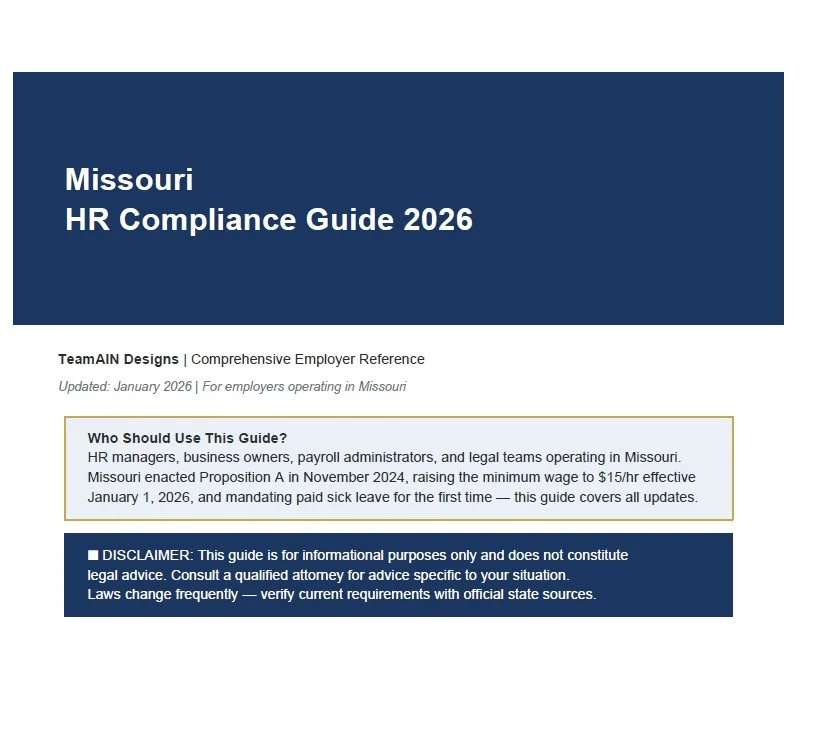 Missouri
HR Compliance Guide 2026

TeamAIN Designs | Comprehensive Employer Reference

Updated: January 2026 | For employers operating in Missouri

Who Should Use This Guide?
HR managers, business owners, payroll administrators, and legal teams operating in Missouri. Missouri enacted Proposition A in November 2024, raising the minimum wage to $15/hr effective January 1, 2026, and mandating paid sick leave for the first time — this guide covers all updates.

■ DISCLAIMER: This guide is for informational purposes only and does not constitute legal advice. Consult a qualified attorney for advice specific to your situation. Laws change frequently — verify current requirements with official state sources.